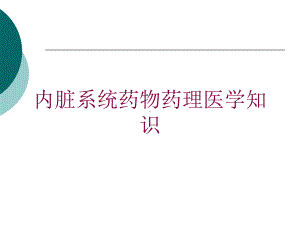 内脏系统药物药理医学知识